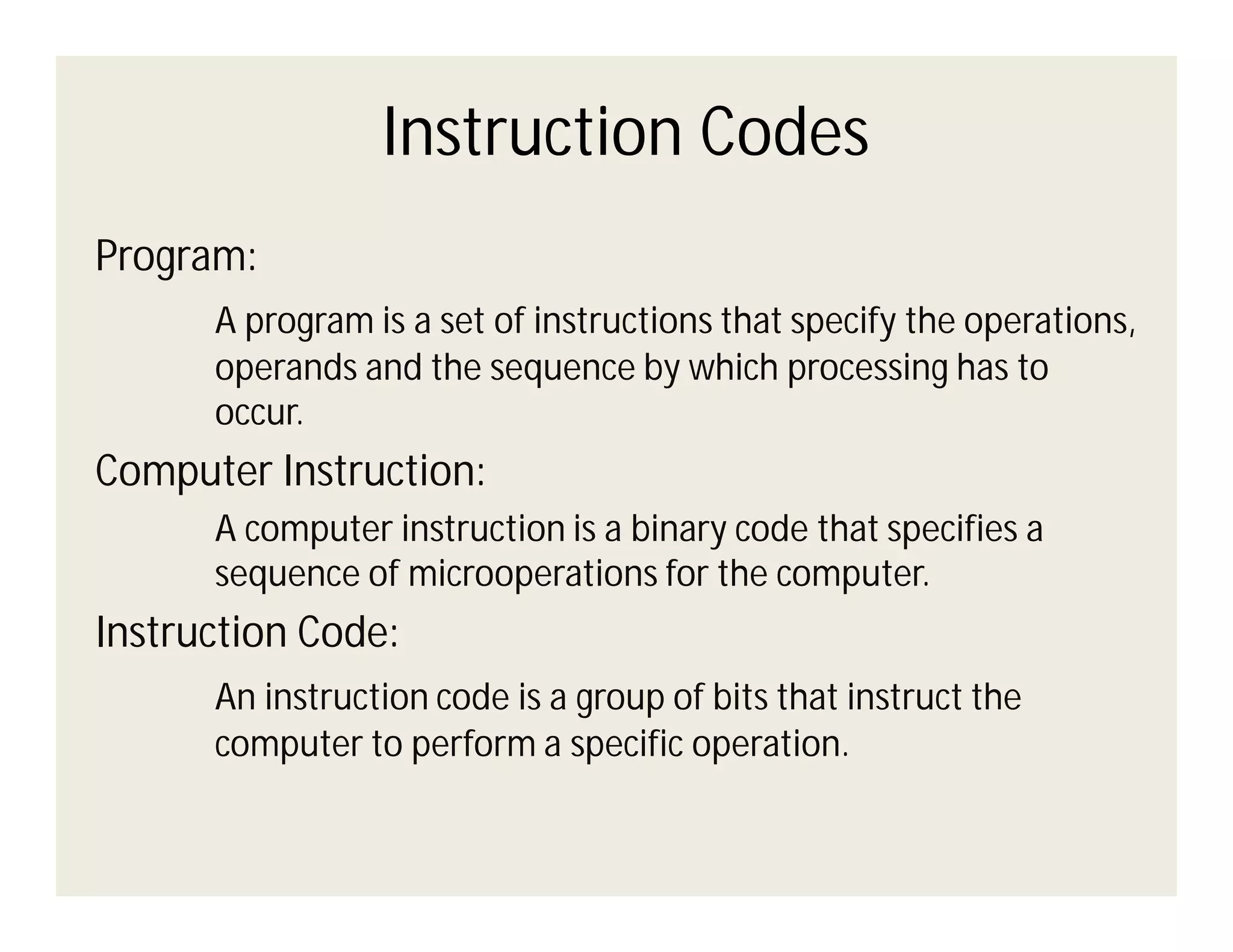 Instruction Codes

Program:

A program is a set of instructions that specify the operations, operands and the sequence by which processing has to occur.

Computer Instruction:

A computer instruction is a binary code that specifies a sequence of microoperations for the computer.

Instruction Code:

An instruction code is a group of bits that instruct the computer to perform a specific operation.